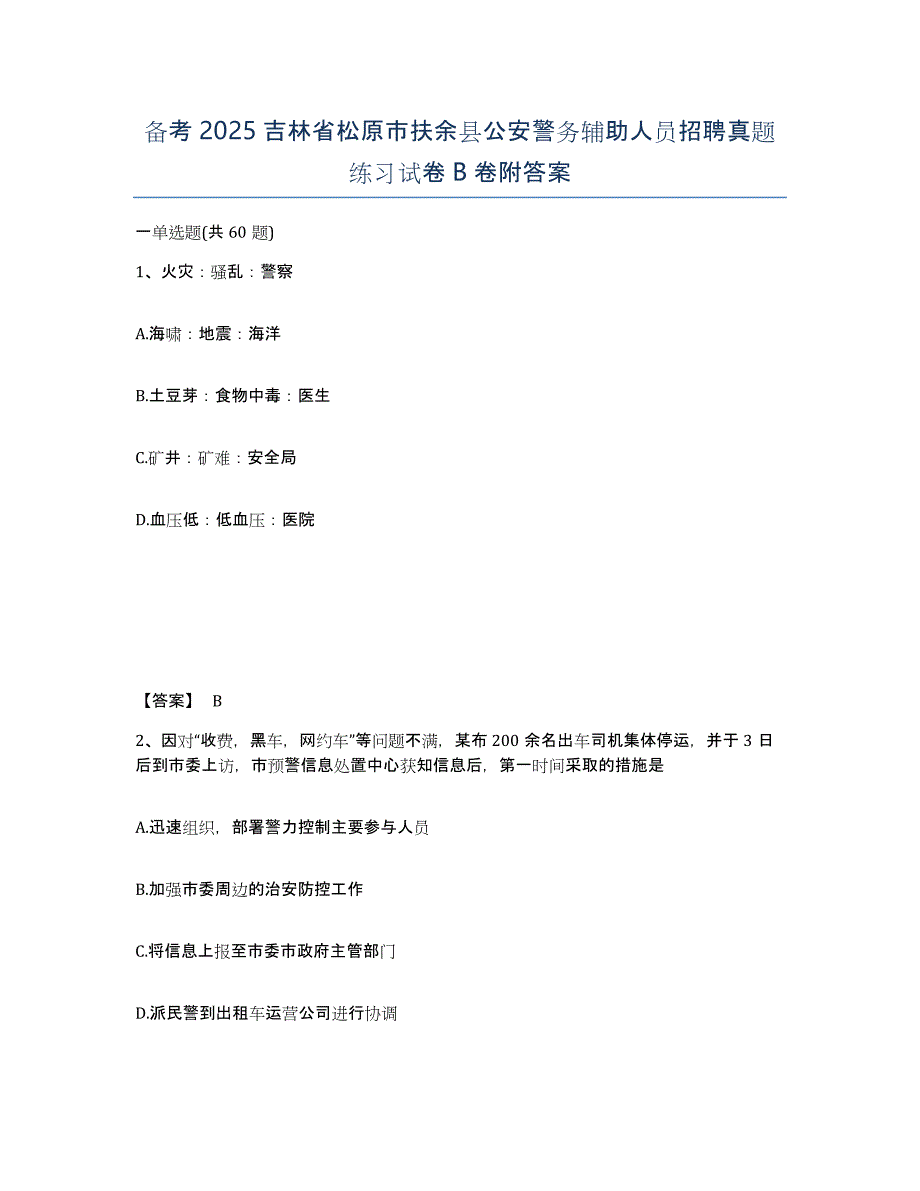 备考 2025 吉林省松原市扶余县公安警务辅助人员招聘真题练习试卷 B 卷附答案

一单选题(共 60 题)

1、火灾：骚乱：警察

A.海啸：地震：海洋

B.土豆芽：食物中毒：医生

C.矿井：矿难：安全局

D.血压低：低血压：医院

【答案】 B

2、因对“收费，黑车，网约车”等问题不满，某布 200 余名出车司机集体停运，并于 3 日后到市委上访，市预警信息处置中心获知信息后，第一时间采取的措施是

A.迅速组织，部署警力控制主要参与人员

B.加强市委周边的治安防控工作

C.将信息上报至市委市政府主管部门

D.派民警到出租车运营公司进行协调